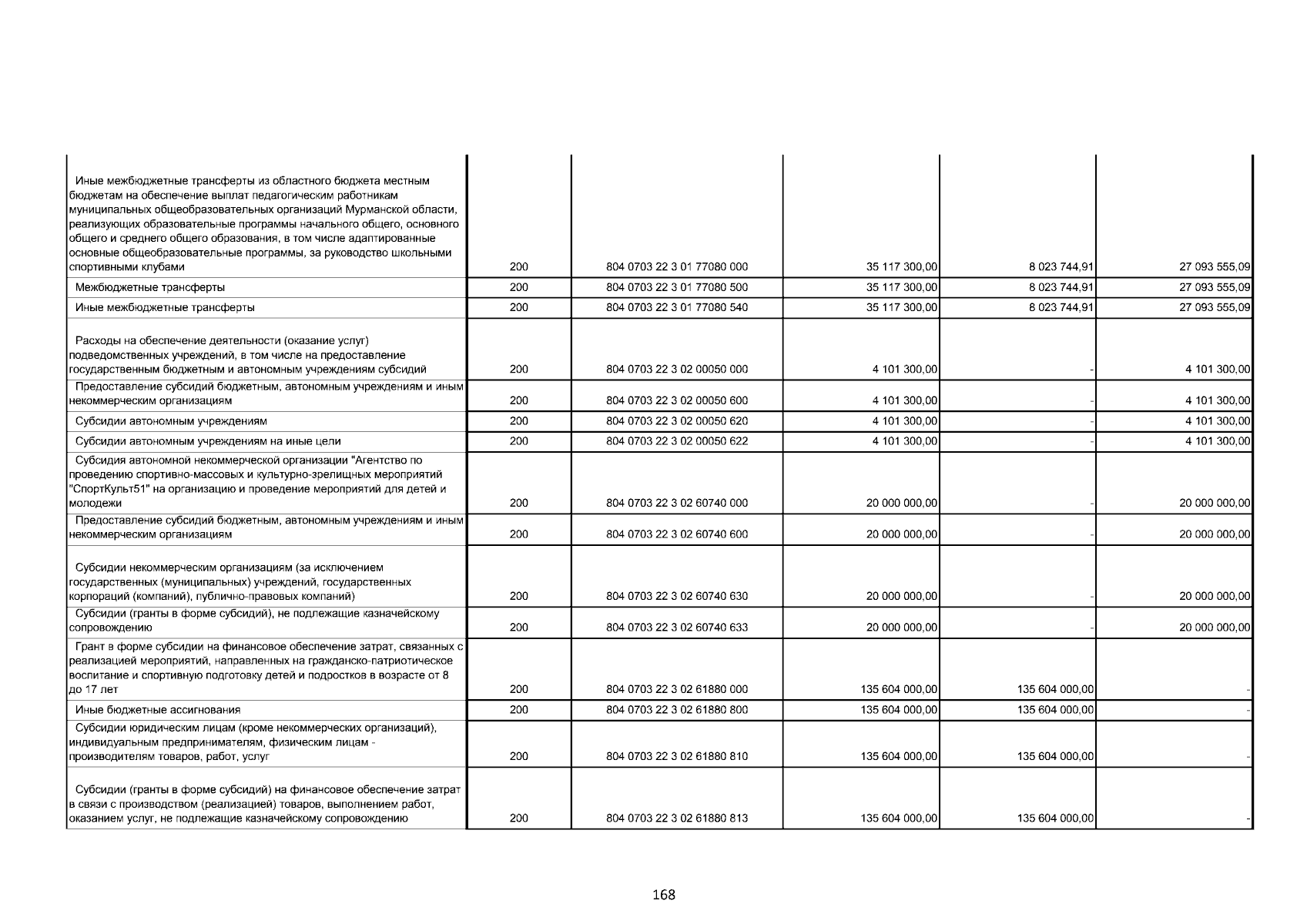 | | | | | | |
|---|---|---|---|---|---|
| Иные межбюджетные трансферты из областного бюджета местным бюджетам на обеспечение выплат педагогическим работникам муниципальных общеобразовательных организаций Мурманской области, реализующих образовательные программы начального общего, основного общего и среднего общего образования, в том числе адаптированные основные общеобразовательные программы, за руководство школьными спортивными клубами | 200 | 804 0703 22 3 01 77080 000 | 35 117 300,00 | 8 023 744,91 | 27 093 555,09 |
| Межбюджетные трансферты | 200 | 804 0703 22 3 01 77080 500 | 35 117 300,00 | 8 023 744,91 | 27 093 555,09 |
| Иные межбюджетные трансферты | 200 | 804 0703 22 3 01 77080 540 | 35 117 300,00 | 8 023 744,91 | 27 093 555,09 |
| Расходы на обеспечение деятельности (оказание услуг) подведомственных учреждений, в том числе на предоставление государственным бюджетным и автономным учреждениям субсидий | 200 | 804 0703 22 3 02 00050 000 | 4 101 300,00 | - | 4 101 300,00 |
| Предоставление субсидий бюджетным, автономным учреждениям и иным некоммерческим организациям | 200 | 804 0703 22 3 02 00050 600 | 4 101 300,00 | - | 4 101 300,00 |
| Субсидии автономным учреждениям | 200 | 804 0703 22 3 02 00050 620 | 4 101 300,00 | - | 4 101 300,00 |
| Субсидии автономным учреждениям на иные цели | 200 | 804 0703 22 3 02 00050 622 | 4 101 300,00 | - | 4 101 300,00 |
| Субсидия автономной некоммерческой организации "Агентство по проведению спортивно-массовых и культурно-зрелищных мероприятий "СпортКульт51" на организацию и проведение мероприятий для детей и молодежи | 200 | 804 0703 22 3 02 60740 000 | 20 000 000,00 | - | 20 000 000,00 |
| Предоставление субсидий бюджетным, автономным учреждениям и иным некоммерческим организациям | 200 | 804 0703 22 3 02 60740 600 | 20 000 000,00 | - | 20 000 000,00 |
| Субсидии некоммерческим организациям (за исключением государственных (муниципальных) учреждений, государственных корпораций (компаний), публично-правовых компаний) | 200 | 804 0703 22 3 02 60740 630 | 20 000 000,00 | - | 20 000 000,00 |
| Субсидии (гранты в форме субсидий), не подлежащие казначейскому сопровождению | 200 | 804 0703 22 3 02 60740 633 | 20 000 000,00 | - | 20 000 000,00 |
| Грант в форме субсидии на финансовое обеспечение затрат, связанных с реализацией мероприятий, направленных на гражданско-патриотическое воспитание и спортивную подготовку детей и подростков в возрасте от 8 до 17 лет | 200 | 804 0703 22 3 02 61880 000 | 135 604 000,00 | 135 604 000,00 | - |
| Иные бюджетные ассигнования | 200 | 804 0703 22 3 02 61880 800 | 135 604 000,00 | 135 604 000,00 | - |
| Субсидии юридическим лицам (кроме некоммерческих организаций), индивидуальным предпринимателям, физическим лицам - производителям товаров, работ, услуг | 200 | 804 0703 22 3 02 61880 810 | 135 604 000,00 | 135 604 000,00 | - |
| Субсидии (гранты в форме субсидий) на финансовое обеспечение затрат в связи с производством (реализацией) товаров, выполнением работ, оказанием услуг, не подлежащие казначейскому сопровождению | 200 | 804 0703 22 3 02 61880 813 | 135 604 000,00 | 135 604 000,00 | - |

168